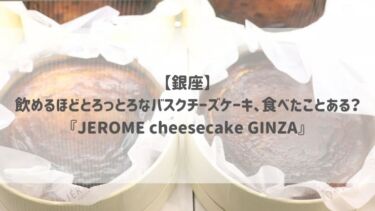 【銀座】
飲めるほどとろっとろなバスクチーズケーキ、食べたことある?
『JEROME cheesecake GINZA』